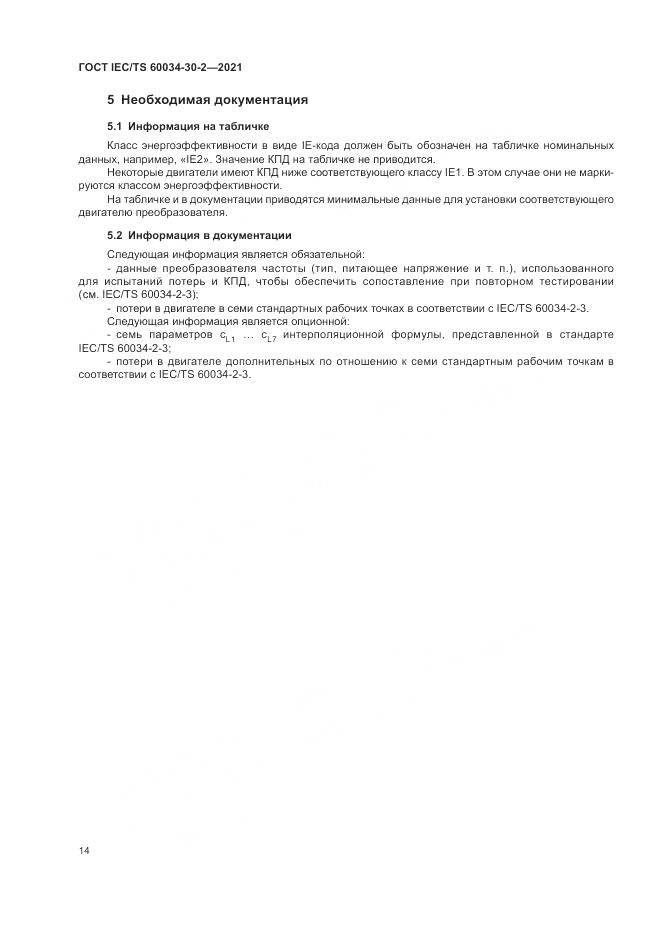 ГОСТ IEC/TS 60034-30-2—2021

5 Необходимая документация

5.1 Информация на табличке

Класс энергоэффективности в виде IE-кода должен быть обозначен на табличке номинальных данных, например, «IE2». Значение КПД на табличке не приводится.

Некоторые двигатели имеют КПД ниже соответствующего классу IE1. В этом случае они не маркируются классом энергоэффективности.

На табличке и в документации приводятся минимальные данные для установки соответствующего двигателю преобразователя.

5.2 Информация в документации

Следующая информация является обязательной:

- данные преобразователя частоты (тип, питающее напряжение и т. п.), использованного для испытаний потерь и КПД, чтобы обеспечить сопоставление при повторном тестировании (см. IEC/TS 60034-2-3);

- потери в двигателе в семи стандартных рабочих точках в соответствии с IEC/TS 60034-2-3.

Следующая информация является опционной:

- семь параметров $c_{L1}$ ... $c_{L7}$ интерполяционной формулы, представленной в стандарте IEC/TS 60034-2-3;

- потери в двигателе дополнительных по отношению к семи стандартным рабочим точкам в соответствии с IEC/TS 60034-2-3.

14